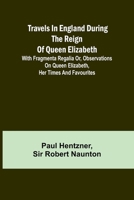 Travels In England During The Reign Of Queen Elizabeth

With Fragmenta Regalia Or, Observations On Queen Elizabeth, Her Times And Favourites

Paul Hentzner, Sir Robert Naunton